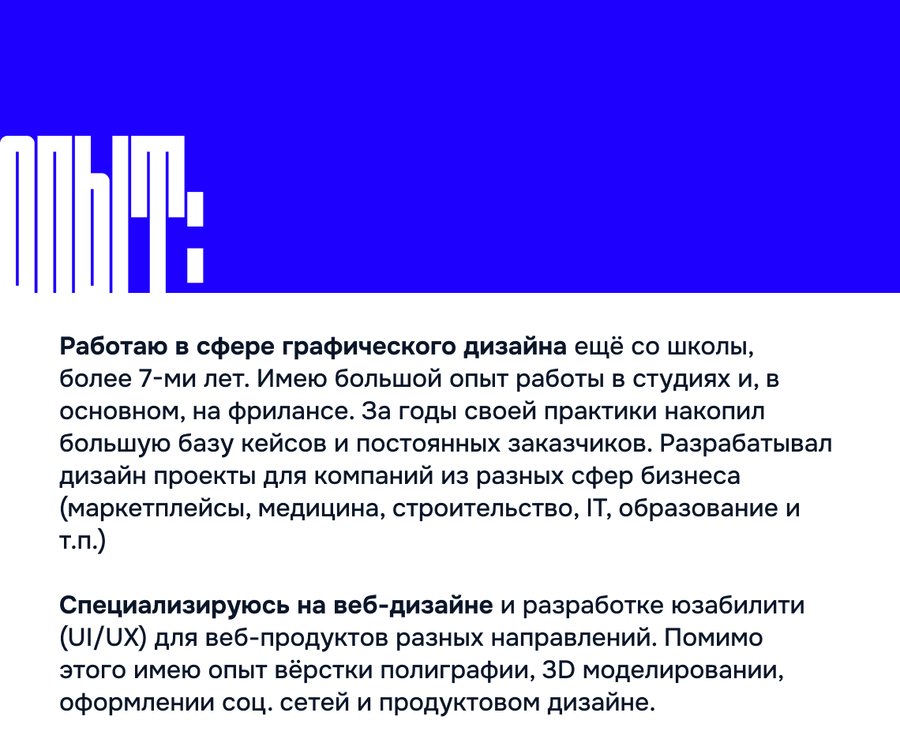 ОПЫТ:

Работаю в сфере графического дизайна ещё со школы, более 7-ми лет. Имею большой опыт работы в студиях и, в основном, на фрилансе. За годы своей практики накопил большую базу кейсов и постоянных заказчиков. Разрабатывал дизайн проекты для компаний из разных сфер бизнеса (маркетплейсы, медицина, строительство, IT, образование и т.п.)

Специализируюсь на веб-дизайне и разработке юзабилити (UI/UX) для веб-продуктов разных направлений. Помимо этого имею опыт вёрстки полиграфии, 3D моделировании, оформлении соц. сетей и продуктовом дизайне.